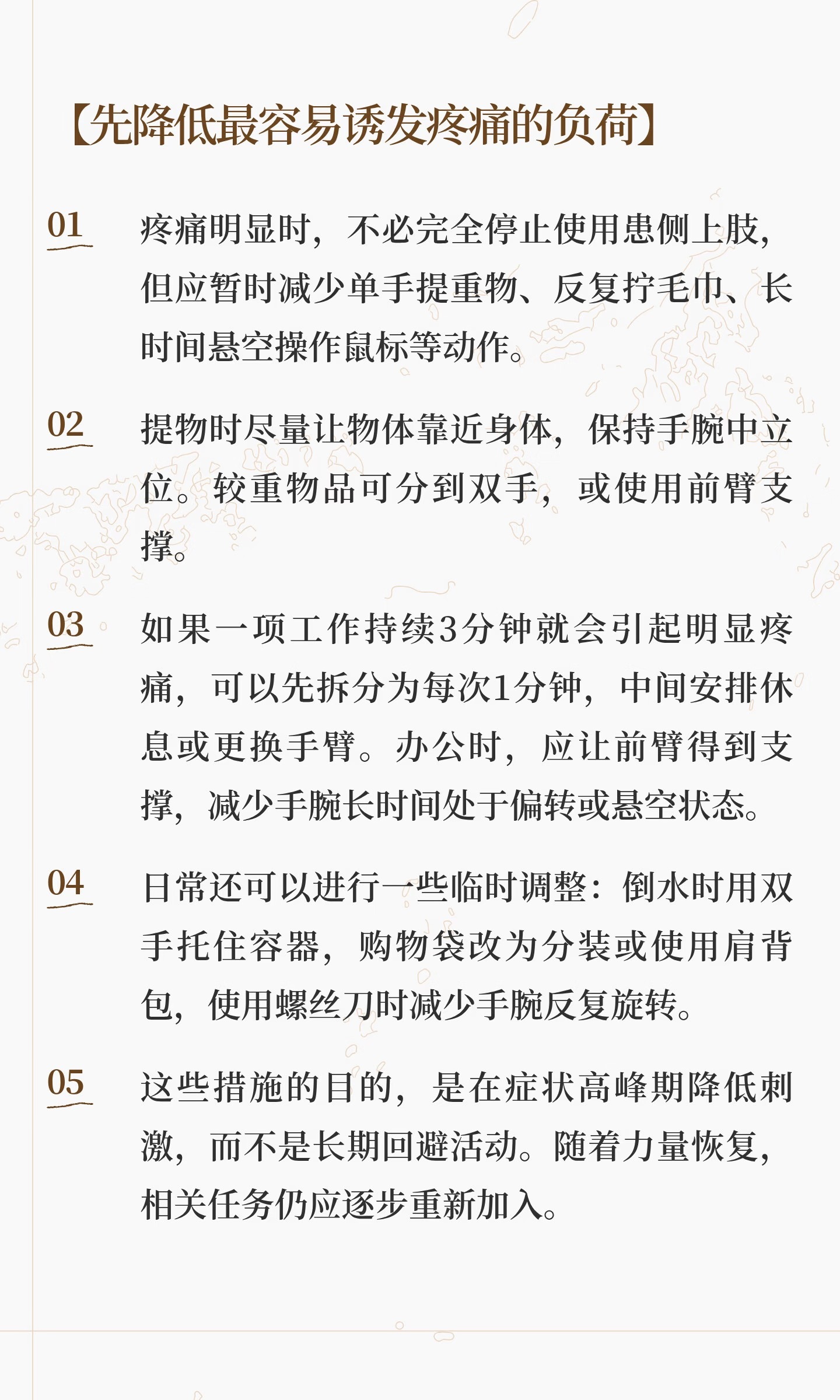 【先降低最容易诱发疼痛的负荷】

01 疼痛明显时，不必完全停止使用患侧上肢，但应暂时减少单手提重物、反复拧毛巾、长时间悬空操作鼠标等动作。

02 提物时尽量让物体靠近身体，保持手腕中立位。较重物品可分到双手，或使用前臂支撑。

03 如果一项工作持续3分钟就会引起明显疼痛，可以先拆分为每次1分钟，中间安排休息或更换手臂。办公时，应让前臂得到支撑，减少手腕长时间处于偏转或悬空状态。

04 日常还可以进行一些临时调整：倒水时用双手托住容器，购物袋改为分装或使用肩背包，使用螺丝刀时减少手腕反复旋转。

05 这些措施的目的，是在症状高峰期降低刺激，而不是长期回避活动。随着力量恢复，相关任务仍应逐步重新加入。